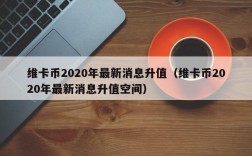 维卡币2020年最新消息升值（维卡币2020年最新消息升值空间）